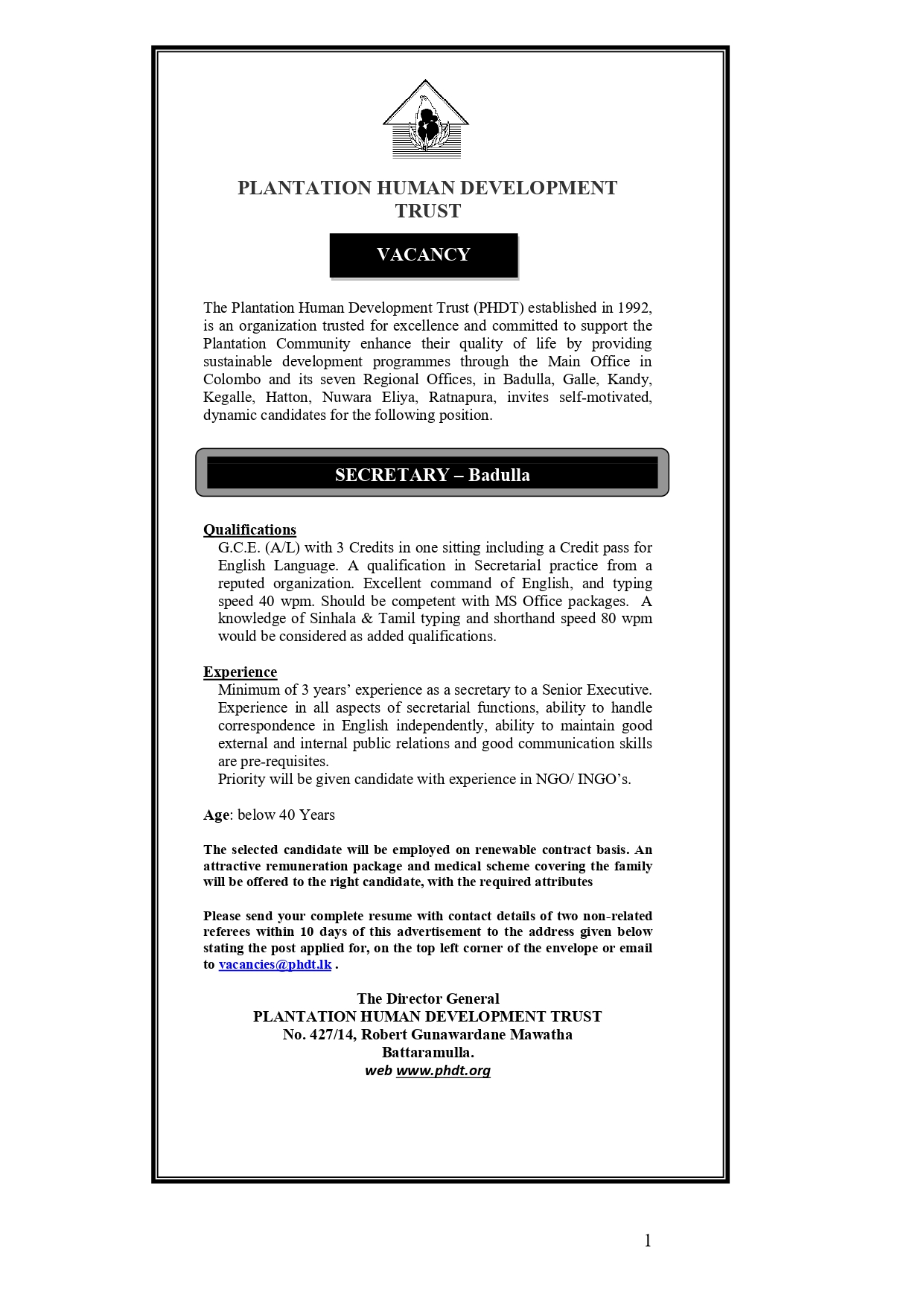 PLANTATION HUMAN DEVELOPMENT TRUST

VACANCY

The Plantation Human Development Trust (PHDT) established in 1992, is an organization trusted for excellence and committed to support the Plantation Community enhance their quality of life by providing sustainable development programmes through the Main Office in Colombo and its seven Regional Offices, in Badulla, Galle, Kandy, Kegalle, Hatton, Nuwara Eliya, Ratnapura, invites self-motivated, dynamic candidates for the following position.

SECRETARY – Badulla

Qualifications
G.C.E. (A/L) with 3 Credits in one sitting including a Credit pass for English Language. A qualification in Secretarial practice from a reputed organization. Excellent command of English, and typing speed 40 wpm. Should be competent with MS Office packages. A knowledge of Sinhala & Tamil typing and shorthand speed 80 wpm would be considered as added qualifications.

Experience
Minimum of 3 years' experience as a secretary to a Senior Executive. Experience in all aspects of secretarial functions, ability to handle correspondence in English independently, ability to maintain good external and internal public relations and good communication skills are pre-requisites.
Priority will be given candidate with experience in NGO/ INGO's.

Age: below 40 Years

The selected candidate will be employed on renewable contract basis. An attractive remuneration package and medical scheme covering the family will be offered to the right candidate, with the required attributes

Please send your complete resume with contact details of two non-related referees within 10 days of this advertisement to the address given below stating the post applied for, on the top left corner of the envelope or email to vacancies@phdt.lk .

The Director General
PLANTATION HUMAN DEVELOPMENT TRUST
No. 427/14, Robert Gunawardane Mawatha
Battaramulla.
web www.phdt.org

1